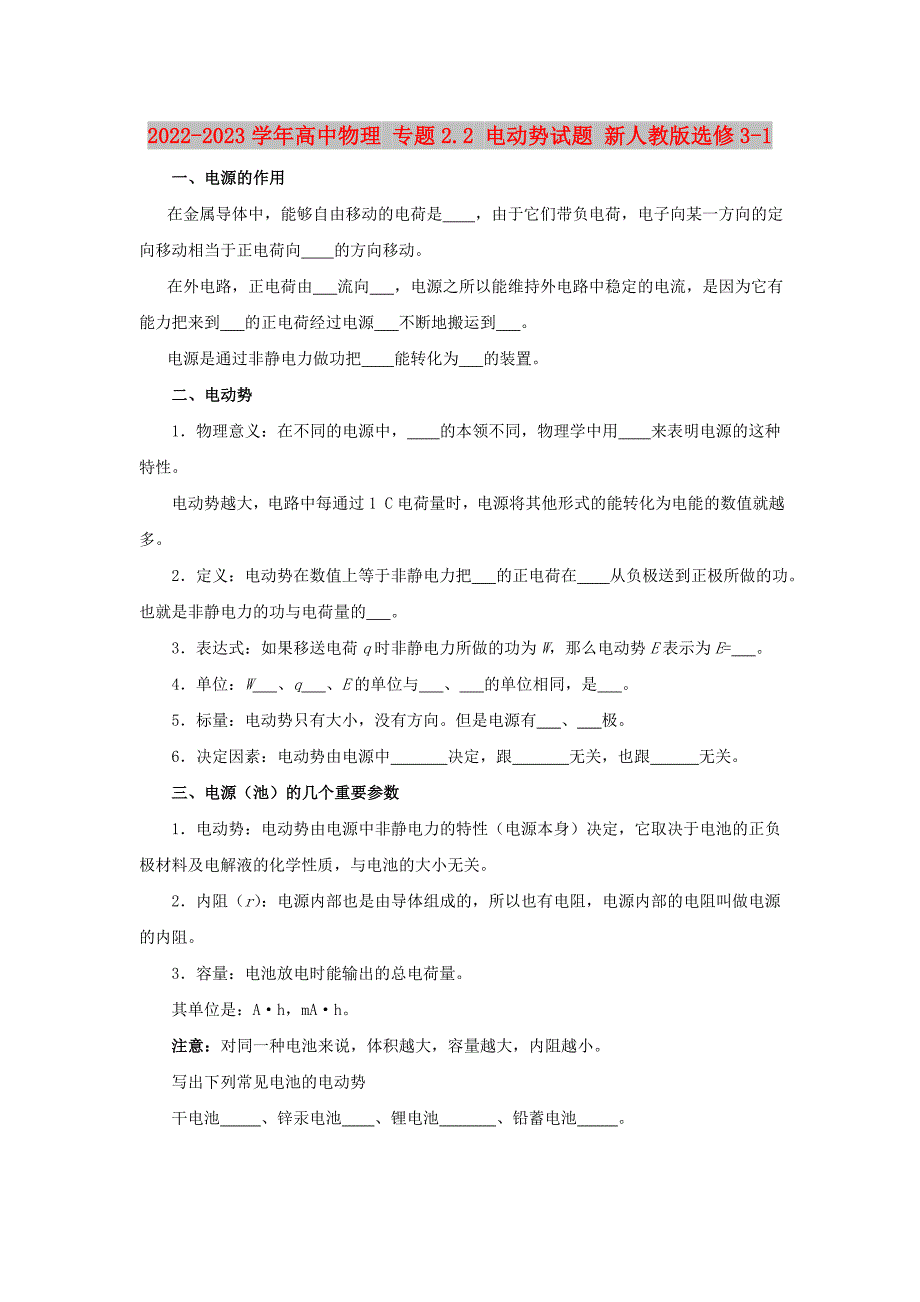 2022-2023 学年高中物理 专题 2.2 电动势试题 新人教版选修 3-1

一、电源的作用

在金属导体中，能够自由移动的电荷是____，由于它们带负电荷，电子向某一方向的定向移动相当于正电荷向____的方向移动。

在外电路，正电荷由___流向___，电源之所以能维持外电路中稳定的电流，是因为它有能力把来到___的正电荷经过电源___不断地搬运到___。

电源是通过非静电力做功把____能转化为___的装置。

二、电动势

1．物理意义：在不同的电源中，____的本领不同，物理学中用____来表明电源的这种特性。

电动势越大，电路中每通过 1 C 电荷量时，电源将其他形式的能转化为电能的数值就越多。

2．定义：电动势在数值上等于非静电力把___的正电荷在____从负极送到正极所做的功。也就是非静电力的功与电荷量的___。

3．表达式：如果移送电荷 $q$ 时非静电力所做的功为 $W$，那么电动势 $E$ 表示为 $E$=___。

4．单位：$W$___、$q$___、$E$ 的单位与___、___的单位相同，是___。

5．标量：电动势只有大小，没有方向。但是电源有___、___极。

6．决定因素：电动势由电源中_______决定，跟_______无关，也跟______无关。

三、电源（池）的几个重要参数

1．电动势：电动势由电源中非静电力的特性（电源本身）决定，它取决于电池的正负极材料及电解液的化学性质，与电池的大小无关。

2．内阻（$r$）：电源内部也是由导体组成的，所以也有电阻，电源内部的电阻叫做电源的内阻。

3．容量：电池放电时能输出的总电荷量。

其单位是：A·h，mA·h。

注意：对同一种电池来说，体积越大，容量越大，内阻越小。

写出下列常见电池的电动势

干电池_____、锌汞电池____、锂电池_______、铅蓄电池_____。